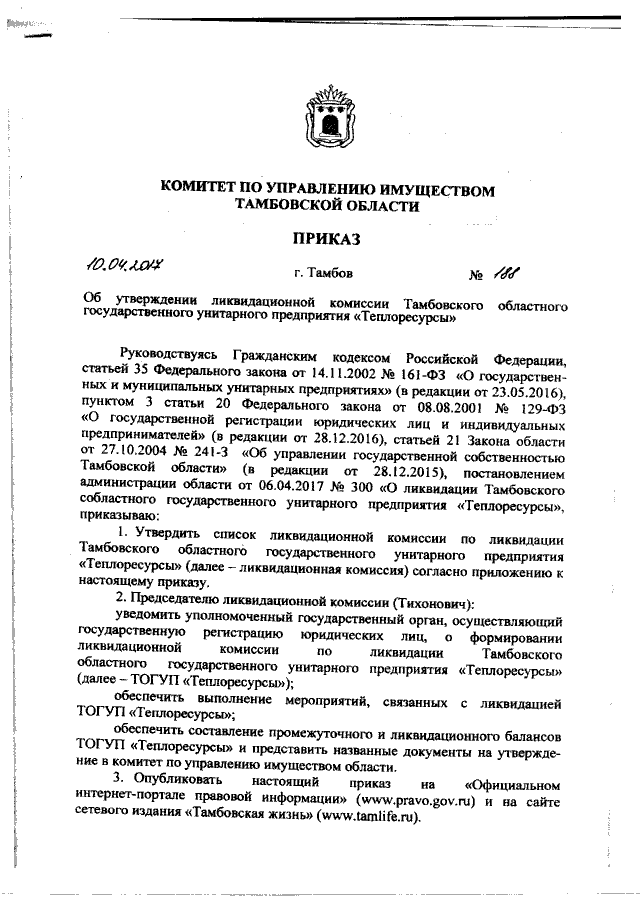 КОМИТЕТ ПО УПРАВЛЕНИЮ ИМУЩЕСТВОМ ТАМБОВСКОЙ ОБЛАСТИ

ПРИКАЗ

10.04.2017 г. Тамбов № 188

Об утверждении ликвидационной комиссии Тамбовского областного государственного унитарного предприятия «Теплоресурсы»

Руководствуясь Гражданским кодексом Российской Федерации, статьей 35 Федерального закона от 14.11.2002 № 161-ФЗ «О государственных и муниципальных унитарных предприятиях» (в редакции от 23.05.2016), пунктом 3 статьи 20 Федерального закона от 08.08.2001 № 129-ФЗ «О государственной регистрации юридических лиц и индивидуальных предпринимателей» (в редакции от 28.12.2016), статьей 21 Закона области от 27.10.2004 № 241-З «Об управлении государственной собственностью Тамбовской области» (в редакции от 28.12.2015), постановлением администрации области от 06.04.2017 № 300 «О ликвидации Тамбовского собластного государственного унитарного предприятия «Теплоресурсы», приказываю:

1. Утвердить список ликвидационной комиссии по ликвидации Тамбовского областного государственного унитарного предприятия «Теплоресурсы» (далее – ликвидационная комиссия) согласно приложению к настоящему приказу.

2. Председателю ликвидационной комиссии (Тихонович):

уведомить уполномоченный государственный орган, осуществляющий государственную регистрацию юридических лиц, о формировании ликвидационной комиссии по ликвидации Тамбовского областного государственного унитарного предприятия «Теплоресурсы» (далее – ТОГУП «Теплоресурсы»);

обеспечить выполнение мероприятий, связанных с ликвидацией ТОГУП «Теплоресурсы»;

обеспечить составление промежуточного и ликвидационного балансов ТОГУП «Теплоресурсы» и представить названные документы на утверждение в комитет по управлению имуществом области.

3. Опубликовать настоящий приказ на «Официальном интернет-портале правовой информации» (www.pravo.gov.ru) и на сайте сетевого издания «Тамбовская жизнь» (www.tamlife.ru).